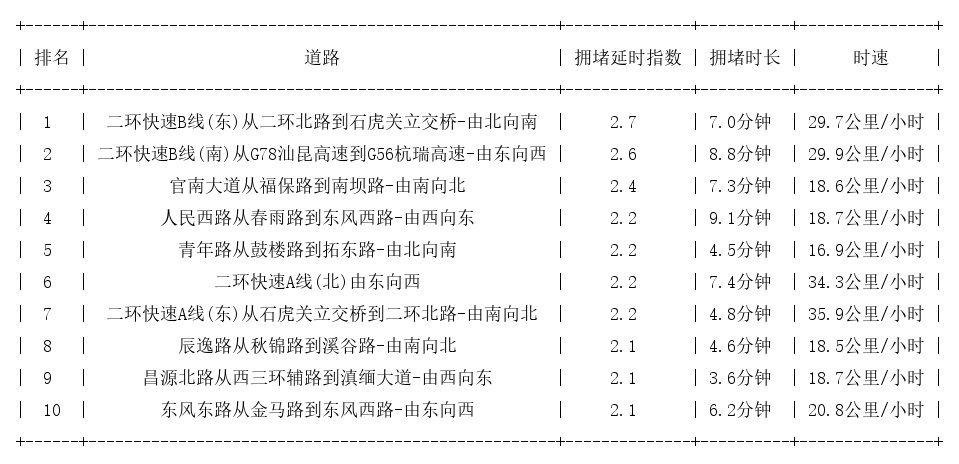 | 排名 | 道路 | 拥堵延时指数 | 拥堵时长 | 时速 |
|---|---|---|---|---|
| 1 | 二环快速B线(东)从二环北路到石虎关立交桥-由北向南 | 2.7 | 7.0分钟 | 29.7公里/小时 |
| 2 | 二环快速B线(南)从G78汕昆高速到G56杭瑞高速-由东向西 | 2.6 | 8.8分钟 | 29.9公里/小时 |
| 3 | 官南大道从福保路到南坝路-由南向北 | 2.4 | 7.3分钟 | 18.6公里/小时 |
| 4 | 人民西路从春雨路到东风西路-由西向东 | 2.2 | 9.1分钟 | 18.7公里/小时 |
| 5 | 青年路从鼓楼路到拓东路-由北向南 | 2.2 | 4.5分钟 | 16.9公里/小时 |
| 6 | 二环快速A线(北)由东向西 | 2.2 | 7.4分钟 | 34.3公里/小时 |
| 7 | 二环快速A线(东)从石虎关立交桥到二环北路-由南向北 | 2.2 | 4.8分钟 | 35.9公里/小时 |
| 8 | 辰逸路从秋锦路到溪谷路-由南向北 | 2.1 | 4.6分钟 | 18.5公里/小时 |
| 9 | 昌源北路从西三环辅路到滇缅大道-由西向东 | 2.1 | 3.6分钟 | 18.7公里/小时 |
| 10 | 东风东路从金马路到东风西路-由东向西 | 2.1 | 6.2分钟 | 20.8公里/小时 |